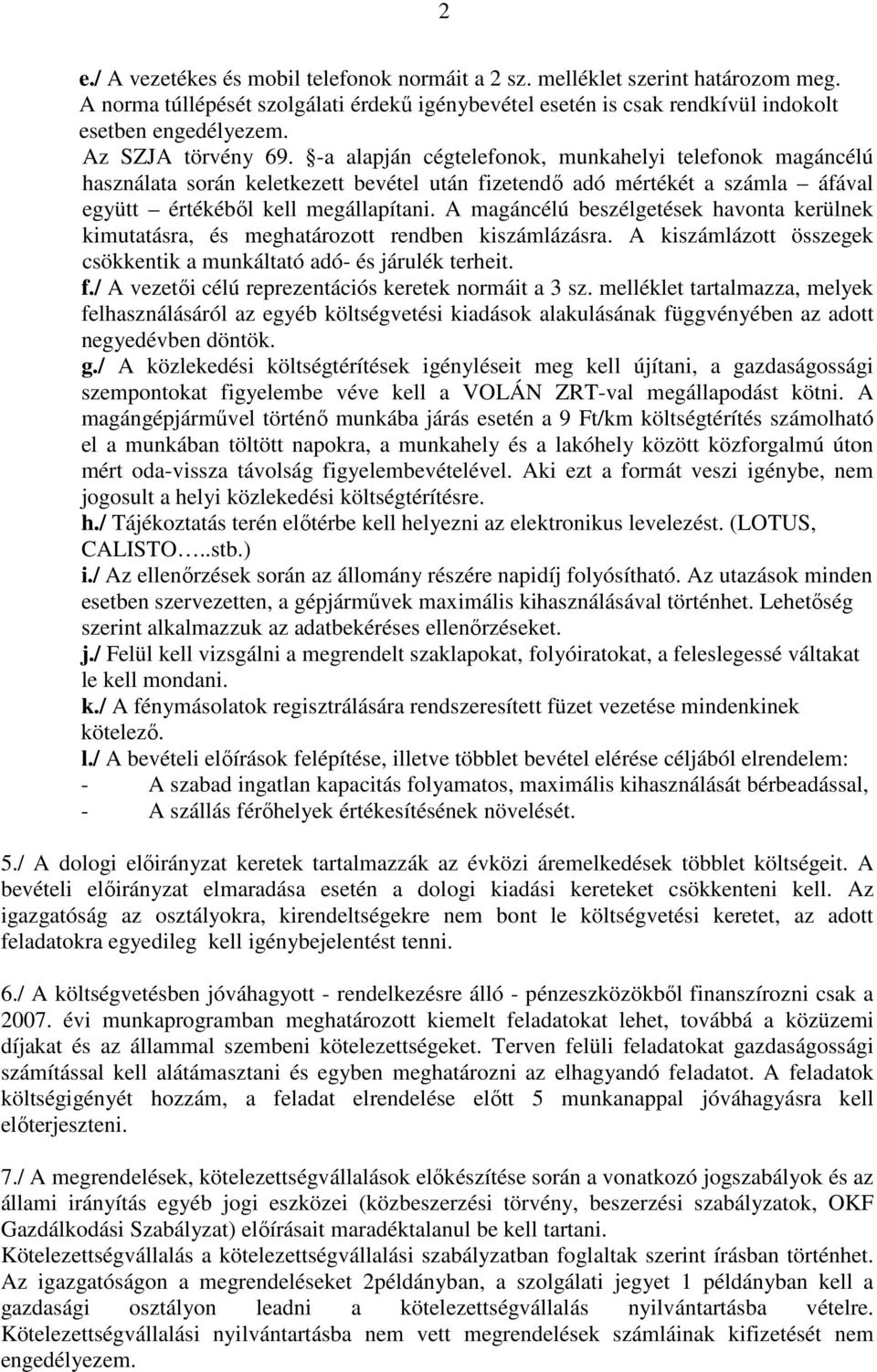 2

e./ A vezetékes és mobil telefonok normáit a 2 sz. melléklet szerint határozom meg. A norma túllépését szolgálati érdekű igénybevétel esetén is csak rendkívül indokolt esetben engedélyezem.
Az SZJA törvény 69. §-a alapján cégtelefonok, munkahelyi telefonok magáncélú használata során keletkezett bevétel után fizetendő adó mértékét a számla – áfával együtt – értékéből kell megállapítani. A magáncélú beszélgetések havonta kerülnek kimutatásra, és meghatározott rendben kiszámlázásra. A kiszámlázott összegek csökkentik a munkáltató adó- és járulék terheit.
f./ A vezetői célú reprezentációs keretek normáit a 3 sz. melléklet tartalmazza, melyek felhasználásáról az egyéb költségvetési kiadások alakulásának függvényében az adott negyedévben döntök.
g./ A közlekedési költségtérítések igényléseit meg kell újítani, a gazdaságossági szempontokat figyelembe véve kell a VOLÁN ZRT-val megállapodást kötni. A magángépjárművel történő munkába járás esetén a 9 Ft/km költségtérítés számolható el a munkában töltött napokra, a munkahely és a lakóhely között közforgalmú úton mért oda-vissza távolság figyelembevételével. Aki ezt a formát veszi igénybe, nem jogosult a helyi közlekedési költségtérítésre.
h./ Tájékoztatás terén előtérbe kell helyezni az elektronikus levelezést. (LOTUS, CALISTO…..stb.)
i./ Az ellenőrzések során az állomány részére napidíj folyósítható. Az utazások minden esetben szervezetten, a gépjárművek maximális kihasználásával történhet. Lehetőség szerint alkalmazzuk az adatbekéréses ellenőrzéseket.
j./ Felül kell vizsgálni a megrendelt szaklapokat, folyóiratokat, a feleslegessé váltakat le kell mondani.
k./ A fénymásolatok regisztrálására rendszeresített füzet vezetése mindenkinek kötelező.
l./ A bevételi előírások felépítése, illetve többlet bevétel elérése céljából elrendelem:
- A szabad ingatlan kapacitás folyamatos, maximális kihasználását bérbeadással,
- A szállás férőhelyek értékesítésének növelését.

5./ A dologi előirányzat keretek tartalmazzák az évközi áremelkedések többlet költségeit. A bevételi előirányzat elmaradása esetén a dologi kiadási kereteket csökkenteni kell. Az igazgatóság az osztályokra, kirendeltségekre nem bont le költségvetési keretet, az adott feladatokra egyedileg kell igénybejelentést tenni.

6./ A költségvetésben jóváhagyott - rendelkezésre álló - pénzeszközökből finanszírozni csak a 2007. évi munkaprogramban meghatározott kiemelt feladatokat lehet, továbbá a közüzemi díjakat és az állammal szembeni kötelezettségeket. Terven felüli feladatokat gazdaságossági számítással kell alátámasztani és egyben meghatározni az elhagyandó feladatot. A feladatok költségigényét hozzám, a feladat elrendelése előtt 5 munkanappal jóváhagyásra kell előterjeszteni.

7./ A megrendelések, kötelezettségvállalások előkészítése során a vonatkozó jogszabályok és az állami irányítás egyéb jogi eszközei (közbeszerzési törvény, beszerzési szabályzatok, OKF Gazdálkodási Szabályzat) előírásait maradéktalanul be kell tartani.
Kötelezettségvállalás a kötelezettségvállalási szabályzatban foglaltak szerint írásban történhet. Az igazgatóságon a megrendeléseket 2példányban, a szolgálati jegyet 1 példányban kell a gazdasági osztályon leadni a kötelezettségvállalás nyilvántartásba vételre. Kötelezettségvállalási nyilvántartásba nem vett megrendelések számláinak kifizetését nem engedélyezem.